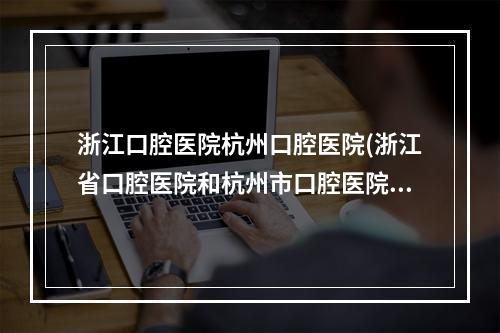 浙江口腔医院杭州口腔医院(浙江省口腔医院和杭州市口腔医院...